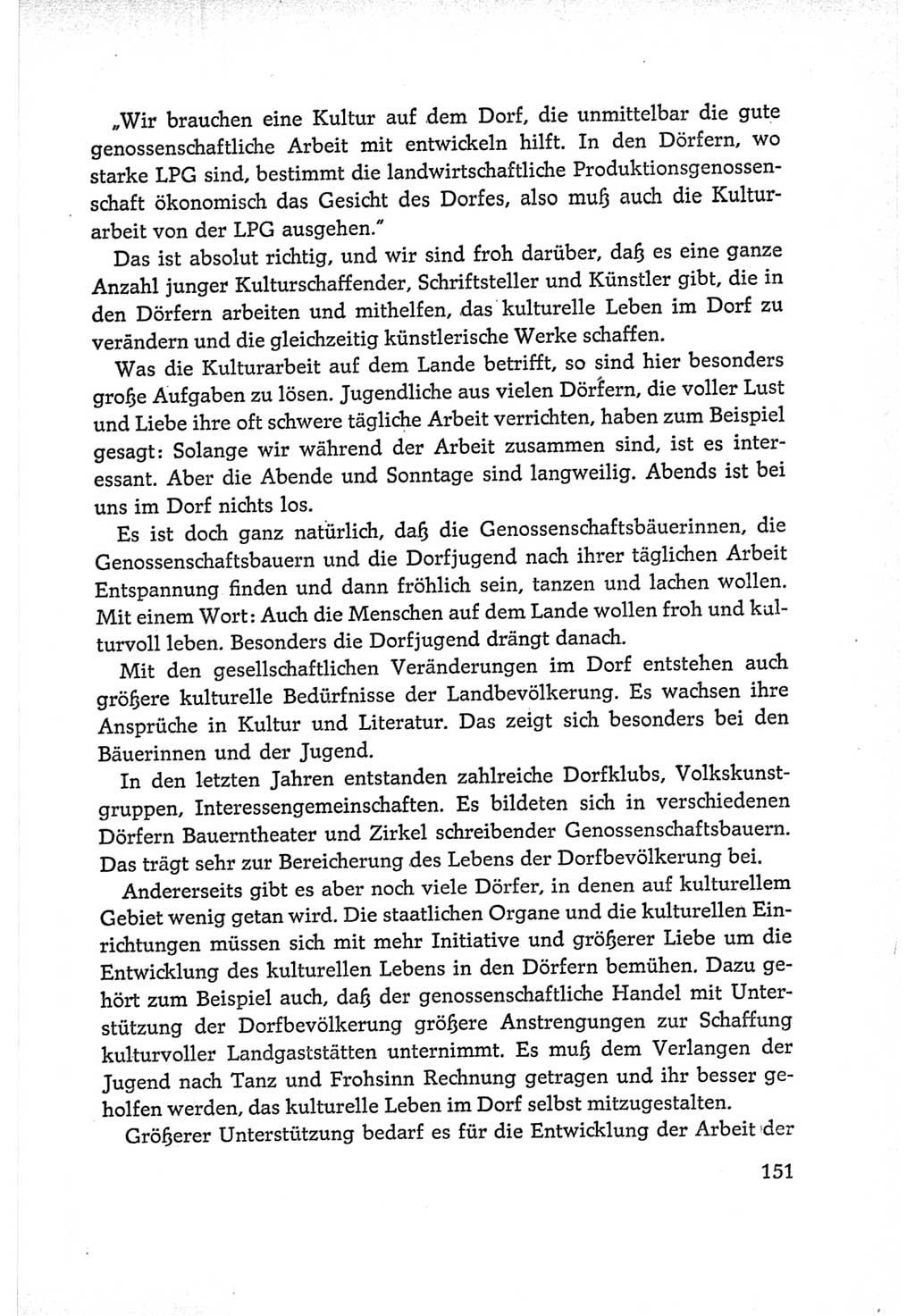 „Wir brauchen eine Kultur auf dem Dorf, die unmittelbar die gute genossenschaftliche Arbeit mit entwickeln hilft. In den Dörfern, wo starke LPG sind, bestimmt die landwirtschaftliche Produktionsgenossenschaft ökonomisch das Gesicht des Dorfes, also muß auch die Kulturarbeit von der LPG ausgehen."

Das ist absolut richtig, und wir sind froh darüber, daß es eine ganze Anzahl junger Kulturschaffender, Schriftsteller und Künstler gibt, die in den Dörfern arbeiten und mithelfen, das kulturelle Leben im Dorf zu verändern und die gleichzeitig künstlerische Werke schaffen.

Was die Kulturarbeit auf dem Lande betrifft, so sind hier besonders große Aufgaben zu lösen. Jugendliche aus vielen Dörfern, die voller Lust und Liebe ihre oft schwere tägliche Arbeit verrichten, haben zum Beispiel gesagt: Solange wir während der Arbeit zusammen sind, ist es interessant. Aber die Abende und Sonntage sind langweilig. Abends ist bei uns im Dorf nichts los.

Es ist doch ganz natürlich, daß die Genossenschaftsbäuerinnen, die Genossenschaftsbauern und die Dorfjugend nach ihrer täglichen Arbeit Entspannung finden und dann fröhlich sein, tanzen und lachen wollen. Mit einem Wort: Auch die Menschen auf dem Lande wollen froh und kulturvoll leben. Besonders die Dorfjugend drängt danach.

Mit den gesellschaftlichen Veränderungen im Dorf entstehen auch größere kulturelle Bedürfnisse der Landbevölkerung. Es wachsen ihre Ansprüche in Kultur und Literatur. Das zeigt sich besonders bei den Bäuerinnen und der Jugend.

In den letzten Jahren entstanden zahlreiche Dorfklubs, Volkskunstgruppen, Interessengemeinschaften. Es bildeten sich in verschiedenen Dörfern Bauerntheater und Zirkel schreibender Genossenschaftsbauern. Das trägt sehr zur Bereicherung des Lebens der Dorfbevölkerung bei.

Andererseits gibt es aber noch viele Dörfer, in denen auf kulturellem Gebiet wenig getan wird. Die staatlichen Organe und die kulturellen Einrichtungen müssen sich mit mehr Initiative und größerer Liebe um die Entwicklung des kulturellen Lebens in den Dörfern bemühen. Dazu gehört zum Beispiel auch, daß der genossenschaftliche Handel mit Unterstützung der Dorfbevölkerung größere Anstrengungen zur Schaffung kulturvoller Landgaststätten unternimmt. Es muß dem Verlangen der Jugend nach Tanz und Frohsinn Rechnung getragen und ihr besser geholfen werden, das kulturelle Leben im Dorf selbst mitzugestalten.

Größerer Unterstützung bedarf es für die Entwicklung der Arbeit der

151